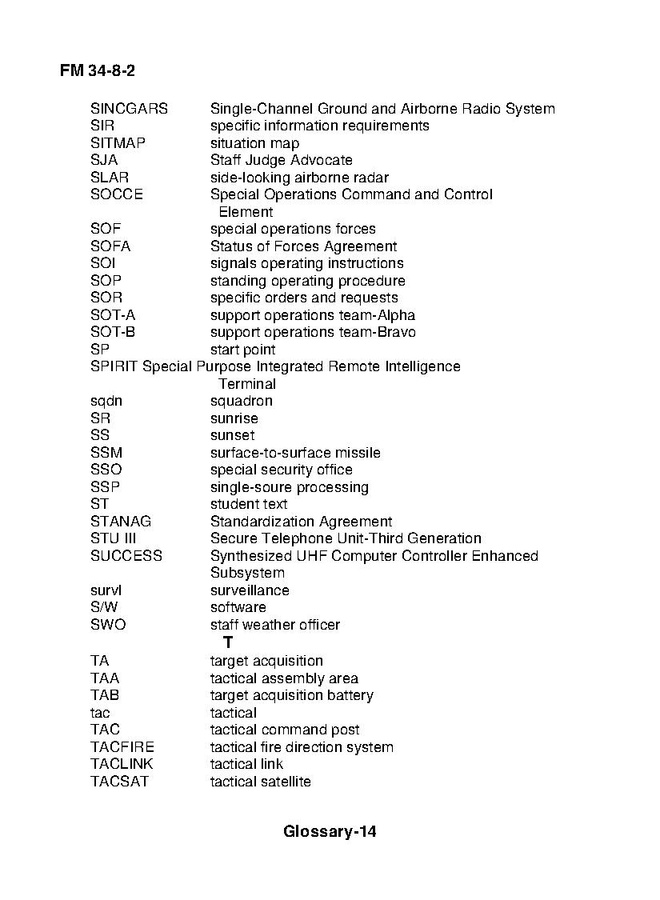 FM 34-8-2

SINCGARS Single-Channel Ground and Airborne Radio System
SIR specific information requirements
SITMAP situation map
SJA Staff Judge Advocate
SLAR side-looking airborne radar
SOCCE Special Operations Command and Control Element
SOF special operations forces
SOFA Status of Forces Agreement
SOI signals operating instructions
SOP standing operating procedure
SOR specific orders and requests
SOT-A support operations team-Alpha
SOT-B support operations team-Bravo
SP start point
SPIRIT Special Purpose Integrated Remote Intelligence Terminal
sqdn squadron
SR sunrise
SS sunset
SSM surface-to-surface missile
SSO special security office
SSP single-soure processing
ST student text
STANAG Standardization Agreement
STU III Secure Telephone Unit-Third Generation
SUCCESS Synthesized UHF Computer Controller Enhanced Subsystem
survl surveillance
S/W software
SWO staff weather officer

T

TA target acquisition
TAA tactical assembly area
TAB target acquisition battery
tac tactical
TAC tactical command post
TACFIRE tactical fire direction system
TACLINK tactical link
TACSAT tactical satellite

Glossary-14